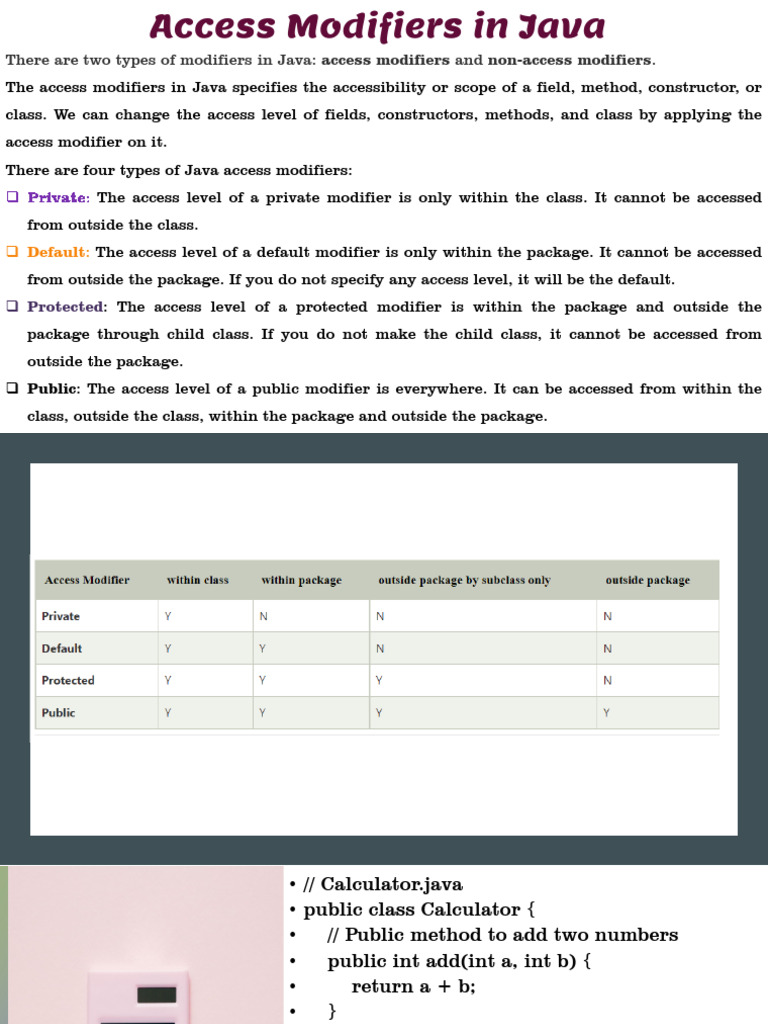 Access Modifiers in Java

There are two types of modifiers in Java: access modifiers and non-access modifiers.

The access modifiers in Java specifies the accessibility or scope of a field, method, constructor, or class. We can change the access level of fields, constructors, methods, and class by applying the access modifier on it.

There are four types of Java access modifiers:

❑ Private: The access level of a private modifier is only within the class. It cannot be accessed from outside the class.

❑ Default: The access level of a default modifier is only within the package. It cannot be accessed from outside the package. If you do not specify any access level, it will be the default.

❑ Protected: The access level of a protected modifier is within the package and outside the package through child class. If you do not make the child class, it cannot be accessed from outside the package.

❑ Public: The access level of a public modifier is everywhere. It can be accessed from within the class, outside the class, within the package and outside the package.

| Access Modifier | within class | within package | outside package by subclass only | outside package |
|---|---|---|---|---|
| Private | Y | N | N | N |
| Default | Y | Y | N | N |
| Protected | Y | Y | Y | N |
| Public | Y | Y | Y | Y |

• // Calculator.java
• public class Calculator {
• // Public method to add two numbers
• public int add(int a, int b) {
• return a + b;
• }